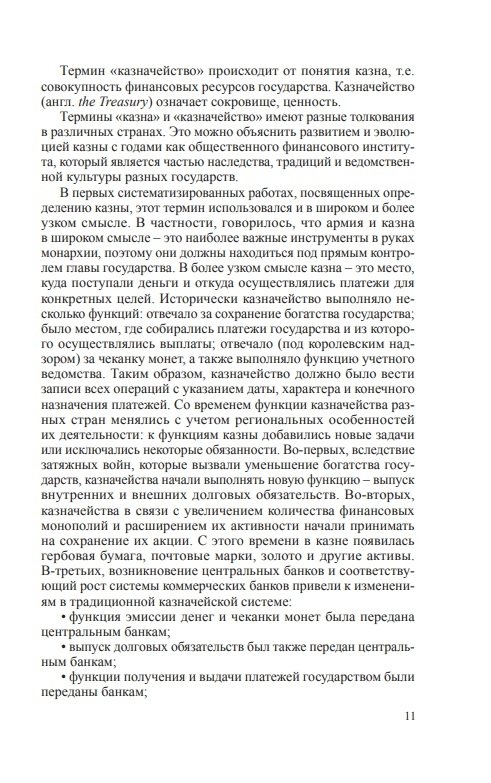 Термин «казначейство» происходит от понятия казна, т.е. совокупность финансовых ресурсов государства. Казначейство (англ. the Treasury) означает сокровище, ценность.

Термины «казна» и «казначейство» имеют разные толкования в различных странах. Это можно объяснить развитием и эволюцией казны с годами как общественного финансового института, который является частью наследства, традиций и ведомственной культуры разных государств.

В первых систематизированных работах, посвященных определению казны, этот термин использовался и в широком и более узком смысле. В частности, говорилось, что армия и казна в широком смысле – это наиболее важные инструменты в руках монархии, поэтому они должны находиться под прямым контролем главы государства. В более узком смысле казна – это место, куда поступали деньги и откуда осуществлялись платежи для конкретных целей. Исторически казначейство выполняло несколько функций: отвечало за сохранение богатства государства; было местом, где собирались платежи государства и из которого осуществлялись выплаты; отвечало (под королевским надзором) за чеканку монет, а также выполняло функцию учетного ведомства. Таким образом, казначейство должно было вести записи всех операций с указанием даты, характера и конечного назначения платежей. Со временем функции казначейства разных стран менялись с учетом региональных особенностей их деятельности: к функциям казны добавились новые задачи или исключались некоторые обязанности. Во-первых, вследствие затяжных войн, которые вызвали уменьшение богатства государств, казначейства начали выполнять новую функцию – выпуск внутренних и внешних долговых обязательств. Во-вторых, казначейства в связи с увеличением количества финансовых монополий и расширением их активности начали принимать на сохранение их акции. С этого времени в казне появилась гербовая бумага, почтовые марки, золото и другие активы. В-третьих, возникновение центральных банков и соответствующий рост системы коммерческих банков привели к изменениям в традиционной казначейской системе:

• функция эмиссии денег и чеканки монет была передана центральным банкам;

• выпуск долговых обязательств был также передан центральным банкам;

• функции получения и выдачи платежей государством были переданы банкам;

11